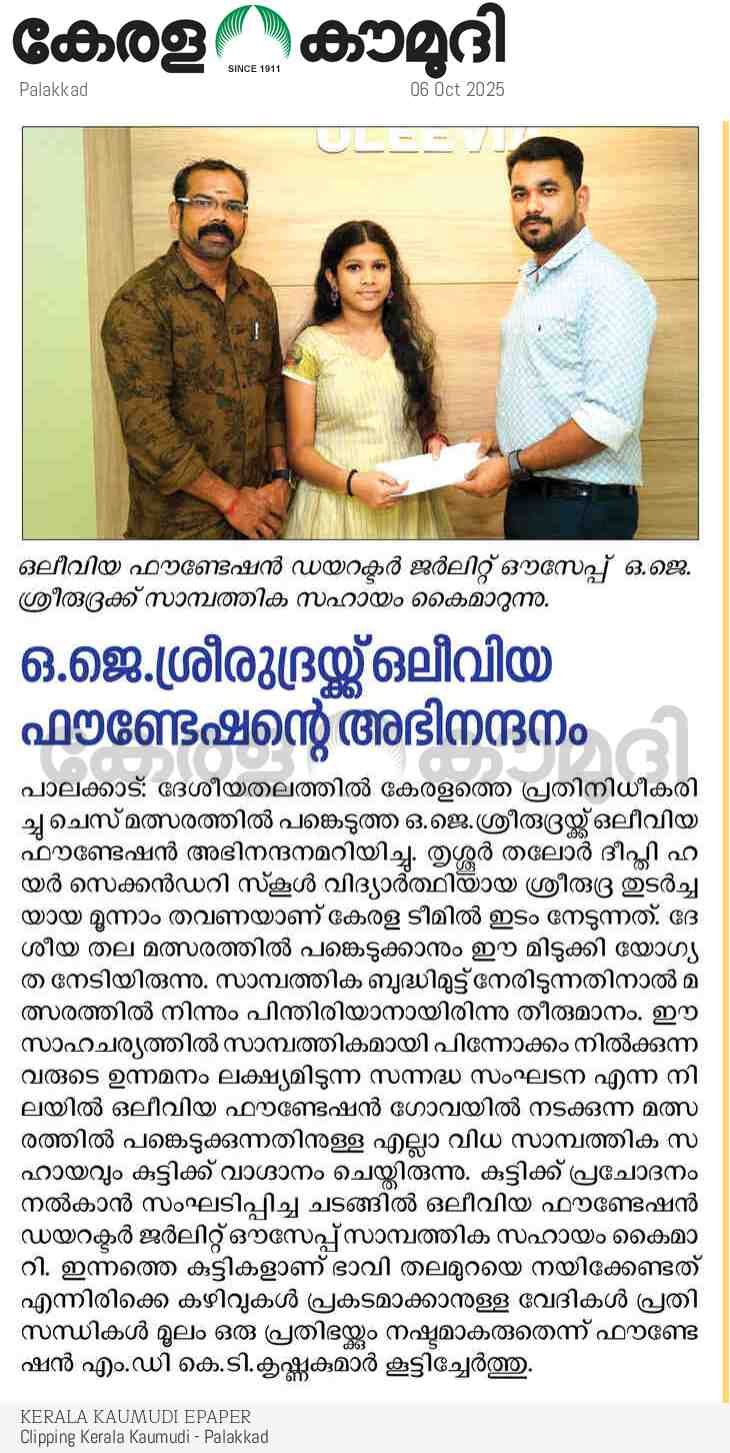 കേരള കൗമുദി
SINCE 1911
Palakkad
06 Oct 2025

ഒലീവിയ ഫൗണ്ടേഷൻ ഡയറക്ടർ ജർലിറ്റ് ഔസേപ്പ് ഒ.ജെ. ശ്രീരുദ്രക്ക് സാമ്പത്തിക സഹായം കൈമാറുന്നു.

ഒ.ജെ.ശ്രീരുദ്രയ്ക്ക് ഒലീവിയ ഫൗണ്ടേഷന്റെ അഭിനന്ദനം

പാലക്കാട്: ദേശീയതലത്തിൽ കേരളത്തെ പ്രതിനിധീകരിച്ച ചെസ് മത്സരത്തിൽ പങ്കെടുത്ത ഒ.ജെ.ശ്രീരുദ്രയ്ക്ക് ഒലീവിയ ഫൗണ്ടേഷൻ അഭിനന്ദനമറിയിച്ചു. തൃശ്ശൂർ തലോർ ദീപ്തി ഹയർ സെക്കൻഡറി സ്കൂൾ വിദ്യാർത്ഥിയായ ശ്രീരുദ്ര തുടർച്ചയായ മൂന്നാം തവണയാണ് കേരള ടീമിൽ ഇടം നേടുന്നത്. ദേശീയ തല മത്സരത്തിൽ പങ്കെടുക്കാനും ഈ മിടുക്കി യോഗ്യത നേടിയിരുന്നു. സാമ്പത്തിക ബുദ്ധിമുട്ട് നേരിടുന്നതിനാൽ മത്സരത്തിൽ നിന്നും പിന്തിരിയാനായിരുന്നു തീരുമാനം. ഈ സാഹചര്യത്തിൽ സാമ്പത്തികമായി പിന്നോക്കം നിൽക്കുന്നവരുടെ ഉന്നമനം ലക്ഷ്യമിടുന്ന സന്നദ്ധ സംഘടന എന്ന നിലയിൽ ഒലീവിയ ഫൗണ്ടേഷൻ ഗോവയിൽ നടക്കുന്ന മത്സരത്തിൽ പങ്കെടുക്കുന്നതിനുള്ള എല്ലാ വിധ സാമ്പത്തിക സഹായവും കുട്ടിക്ക് വാഗ്ദാനം ചെയ്തിരുന്നു. കുട്ടിക്ക് പ്രചോദനം നൽകാൻ സംഘടിപ്പിച്ച ചടങ്ങിൽ ഒലീവിയ ഫൗണ്ടേഷൻ ഡയറക്ടർ ജർലിറ്റ് ഔസേപ്പ് സാമ്പത്തിക സഹായം കൈമാറി. ഇന്നത്തെ കുട്ടികളാണ് ഭാവി തലമുറയെ നയിക്കേണ്ടത് എന്നിരിക്കെ കഴിവുകൾ പ്രകടമാക്കാനുള്ള വേദികൾ പ്രതിസന്ധികൾ മൂലം ഒരു പ്രതിഭയ്ക്കും നഷ്ടമാകരുതെന്ന് ഫൗണ്ടേഷൻ എം.ഡി കെ.ടി.കൃഷ്ണകുമാർ കൂട്ടിച്ചേർത്തു.

KERALA KAUMUDI EPAPER
Clipping Kerala Kaumudi - Palakkad

കേരള കൗമുദി